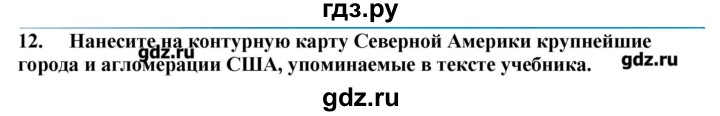 гдз.ру

12. Нанесите на контурную карту Северной Америки крупнейшие города и агломерации США, упоминаемые в тексте учебника.

gdz.ru gdz.ru

gdz.ru